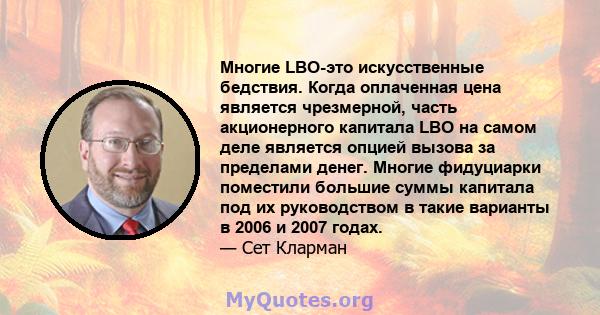 Многие LBO-это искусственные бедствия. Когда оплаченная цена является чрезмерной, часть акционерного капитала LBO на самом деле является опцией вызова за пределами денег. Многие фидуциарки поместили большие суммы капитала под их руководством в такие варианты в 2006 и 2007 годах.
— Сет Кларман

MyQuotes.org